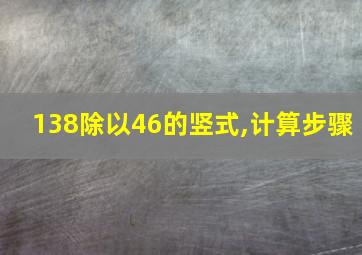 138除以46的竖式,计算步骤